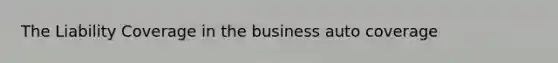 The Liability Coverage in the business auto coverage